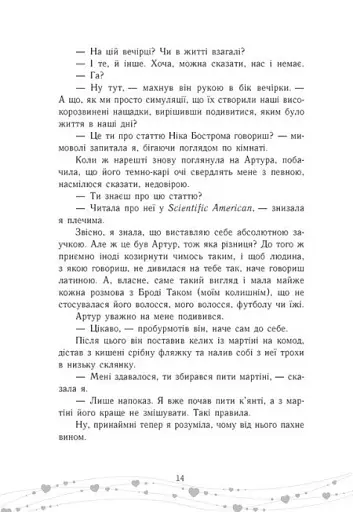 — На цій вечірці? Чи в житті взагалі?

— І те, й інше. Хоча, можна сказати, нас і немає.

— Га?

— Ну тут, — махнув він рукою в бік вечірки. — А що, як ми просто симуляції, що їх створили наші високорозвинені нащадки, вирішивши подивитися, яким було життя в наші дні?

— Це ти про статтю Ніка Бострома говориш? — мимоволі запитала я, бігаючи поглядом по кімнаті.

Коли ж нарешті знову поглянула на Артура, побачила, що його темно-карі очі свердлять мене з певною, насмілюся сказати, недовірою.

— Ти знаєш про цю статтю?

— Читала про неї у Scientific American, — знизала я плечима.

Звісно, я знала, що виставляю себе абсолютною заучкою. Але ж це був Артур, тож яка різниця? До того ж приємно іноді козирнути чимось таким, і щоб людина, з якою говориш, не дивилася на тебе так, наче говориш латиною. А, власне, саме такий вигляд і мала майже кожна розмова з Броді Таком (моїм колишнім), що не стосувалася його волосся, мого волосся, футболу чи їжі.

Артур уважно на мене подивився.

— Цікаво, — пробурмотів він, наче сам до себе.

Після цього він поставив келих із мартіні на комод, дістав з кишені срібну фляжку та налив собі з неї трохи в низьку склянку.

— Мені здавалося, ти збирався пити мартіні, — сказала я.

— Лише напоказ. Я вже почав пити к'янті, а з мартіні його краще не змішувати. Такі правила.

Ну, принаймні тепер я розуміла, чому від нього пахне вином.

14